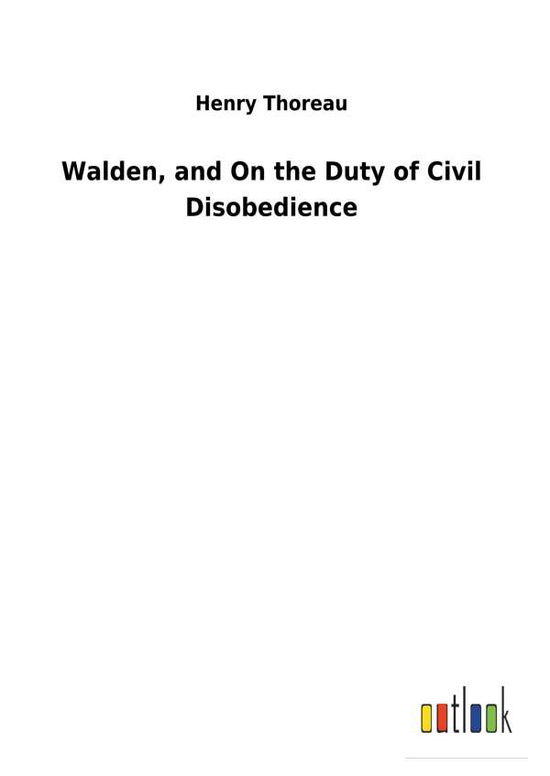 Henry Thoreau

Walden, and On the Duty of Civil Disobedience

outlook